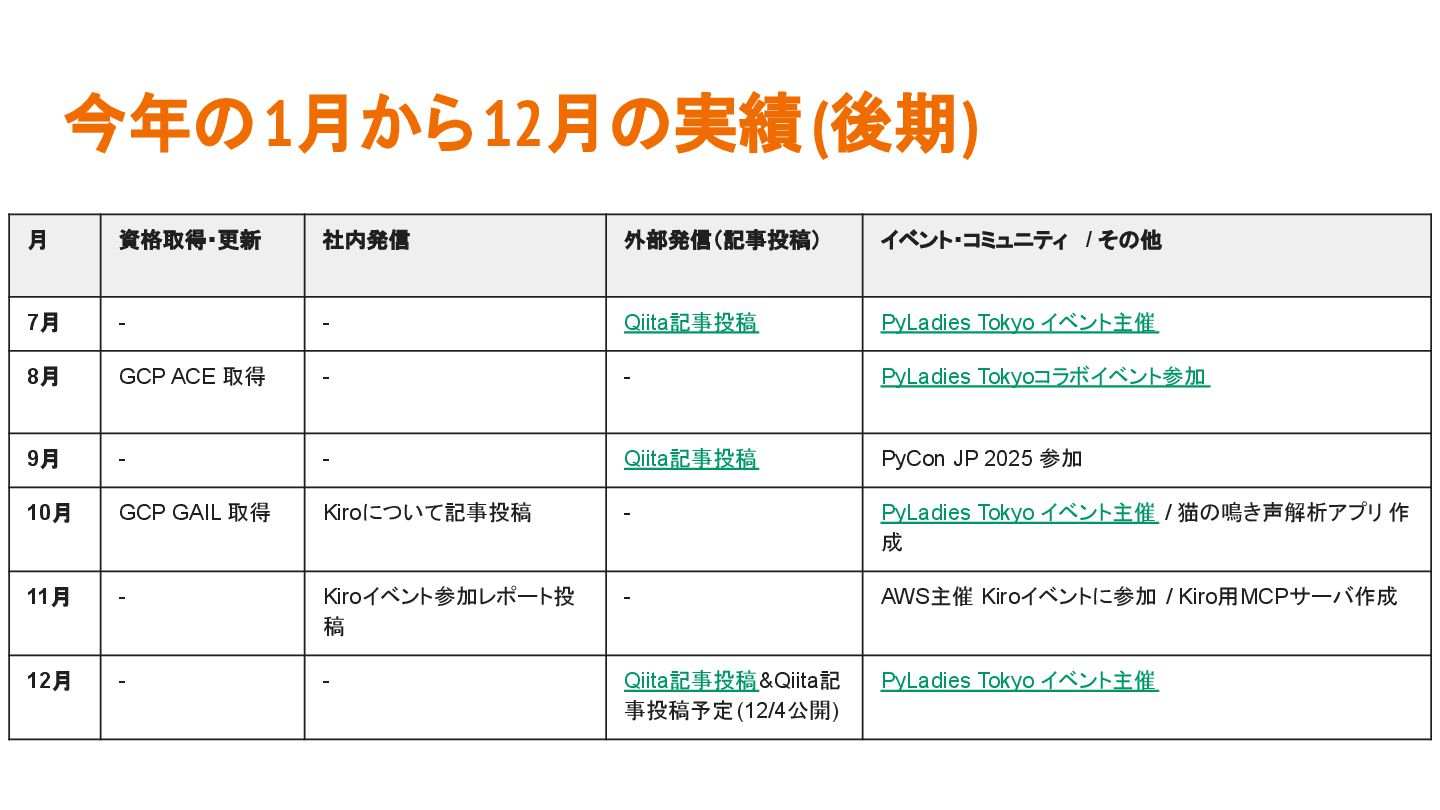 今年の1月から12月の実績(後期)

| 月 | 資格取得・更新 | 社内発信 | 外部発信(記事投稿) | イベント・コミュニティ / その他 |
|---|---|---|---|---|
| 7月 | - | - | Qiita記事投稿 | PyLadies Tokyo イベント主催 |
| 8月 | GCP ACE 取得 | - | - | PyLadies Tokyoコラボイベント参加 |
| 9月 | - | - | Qiita記事投稿 | PyCon JP 2025 参加 |
| 10月 | GCP GAIL 取得 | Kiroについて記事投稿 | - | PyLadies Tokyo イベント主催 / 猫の鳴き声解析アプリ 作成 |
| 11月 | - | Kiroイベント参加レポート投稿 | - | AWS主催 Kiroイベントに参加 / Kiro用MCPサーバ作成 |
| 12月 | - | - | Qiita記事投稿&Qiita記事投稿予定(12/4公開) | PyLadies Tokyo イベント主催 |